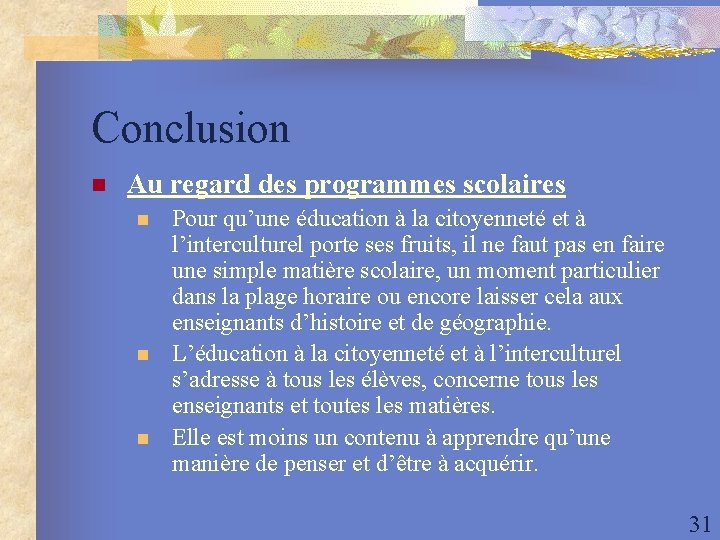 Conclusion

Au regard des programmes scolaires

Pour qu’une éducation à la citoyenneté et à l’interculturel porte ses fruits, il ne faut pas en faire une simple matière scolaire, un moment particulier dans la plage horaire ou encore laisser cela aux enseignants d’histoire et de géographie.

L’éducation à la citoyenneté et à l’interculturel s’adresse à tous les élèves, concerne tous les enseignants et toutes les matières.

Elle est moins un contenu à apprendre qu’une manière de penser et d’être à acquérir.

31